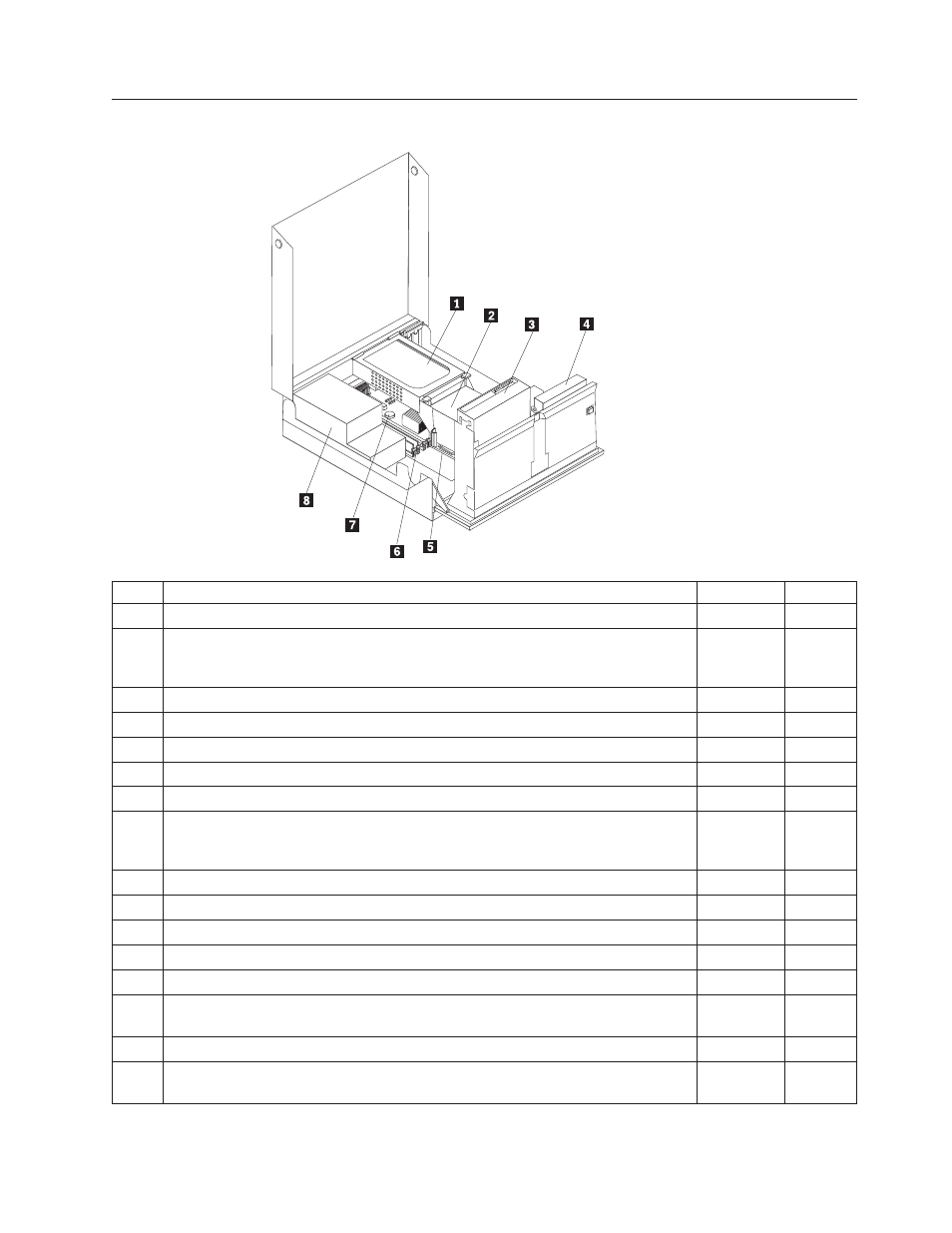 1
2
3
4
8
7
6
5